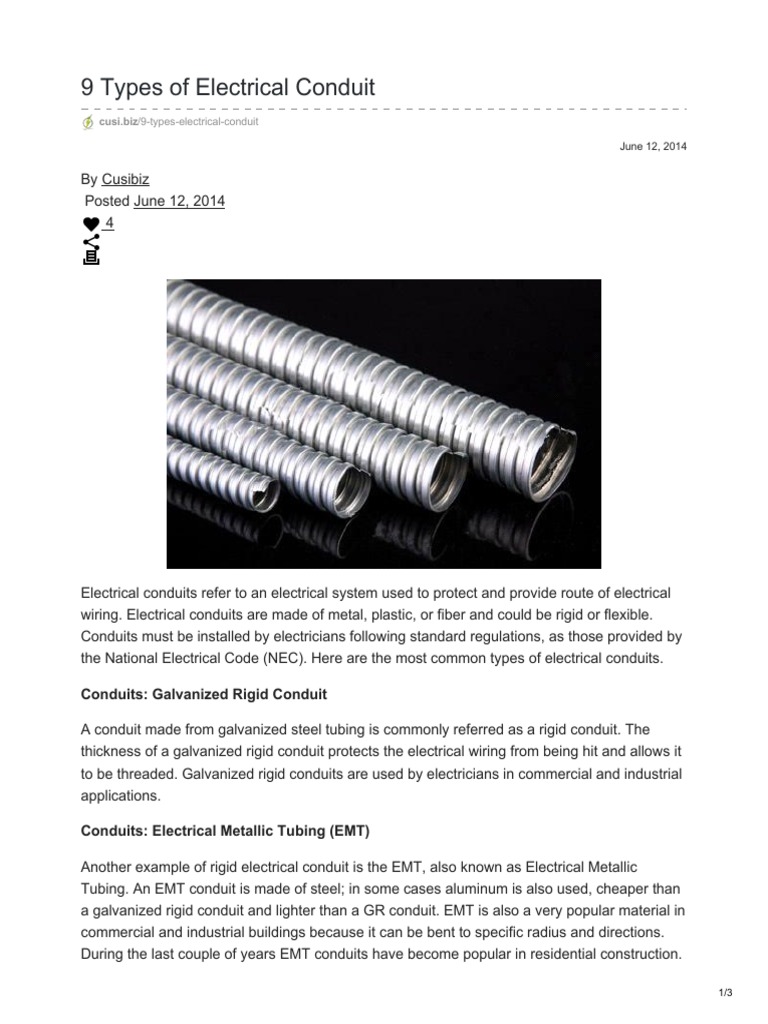 9 Types of Electrical Conduit

cusi.biz/9-types-electrical-conduit

June 12, 2014

By Cusibiz
Posted June 12, 2014
4

Electrical conduits refer to an electrical system used to protect and provide route of electrical wiring. Electrical conduits are made of metal, plastic, or fiber and could be rigid or flexible. Conduits must be installed by electricians following standard regulations, as those provided by the National Electrical Code (NEC). Here are the most common types of electrical conduits.

Conduits: Galvanized Rigid Conduit

A conduit made from galvanized steel tubing is commonly referred as a rigid conduit. The thickness of a galvanized rigid conduit protects the electrical wiring from being hit and allows it to be threaded. Galvanized rigid conduits are used by electricians in commercial and industrial applications.

Conduits: Electrical Metallic Tubing (EMT)

Another example of rigid electrical conduit is the EMT, also known as Electrical Metallic Tubing. An EMT conduit is made of steel; in some cases aluminum is also used, cheaper than a galvanized rigid conduit and lighter than a GR conduit. EMT is also a very popular material in commercial and industrial buildings because it can be bent to specific radius and directions. During the last couple of years EMT conduits have become popular in residential construction.

1/3